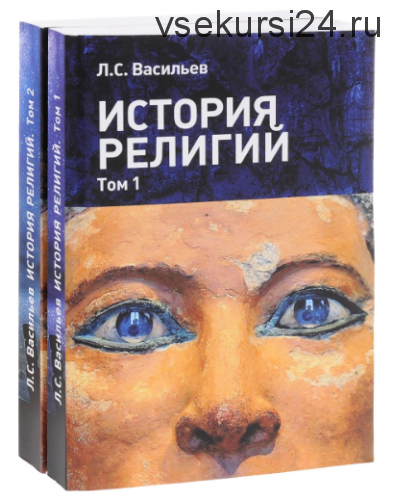 vsekursi24.ru

Л.С. Васильев

ИСТОРИЯ РЕЛИГИЙ

Том 1

Л.С. Васильев ИСТОРИЯ РЕЛИГИЙ. Том 2

Л.С. Васильев ИСТОРИЯ РЕЛИГИЙ. Том 1